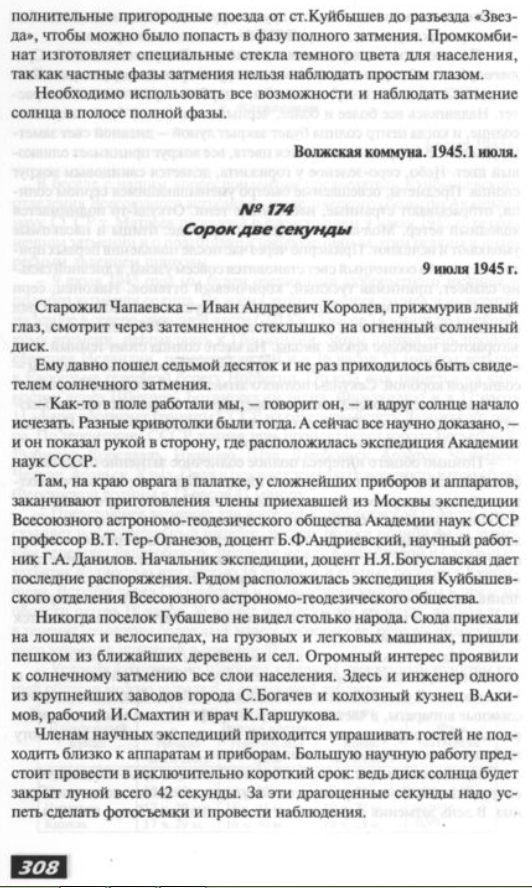 полнительные пригородные поезда от ст.Куйбышев до разъезда «Звезда», чтобы можно было попасть в фазу полного затмения. Промкомбинат изготовляет специальные стекла темного цвета для населения, так как частные фазы затмения нельзя наблюдать простым глазом.

Необходимо использовать все возможности и наблюдать затмение солнца в полосе полной фазы.

Волжская коммуна. 1945.1 июля.

№ 174
Сорок две секунды

9 июля 1945 г.

Старожил Чапаевска – Иван Андреевич Королев, прижмурив левый глаз, смотрит через затемненное стеклышко на огненный солнечный диск.

Ему давно пошел седьмой десяток и не раз приходилось быть свидетелем солнечного затмения.

– Как-то в поле работали мы, – говорит он, – и вдруг солнце начало исчезать. Разные кривотолки были тогда. А сейчас все научно доказано, – и он показал рукой в сторону, где расположилась экспедиция Академии наук СССР.

Там, на краю оврага в палатке, у сложнейших приборов и аппаратов, заканчивают приготовления члены приехавшей из Москвы экспедиции Всесоюзного астрономо-геодезического общества Академии наук СССР профессор В.Т. Тер-Оганезов, доцент Б.Ф.Андриевский, научный работник Г.А. Данилов. Начальник экспедиции, доцент Н.Я.Богуславская дает последние распоряжения. Рядом расположилась экспедиция Куйбышевского отделения Всесоюзного астрономо-геодезического общества.

Никогда поселок Губашево не видел столько народа. Сюда приехали на лошадях и велосипедах, на грузовых и легковых машинах, пришли пешком из ближайших деревень и сел. Огромный интерес проявили к солнечному затмению все слои населения. Здесь и инженер одного из крупнейших заводов города С.Богачев и колхозный кузнец В.Акимов, рабочий И.Смахтин и врач К.Гаршукова.

Членам научных экспедиций приходится упрашивать гостей не подходить близко к аппаратам и приборам. Большую научную работу предстоит провести в исключительно короткий срок: ведь диск солнца будет закрыт луной всего 42 секунды. За эти драгоценные секунды надо успеть сделать фотосъемки и провести наблюдения.

308